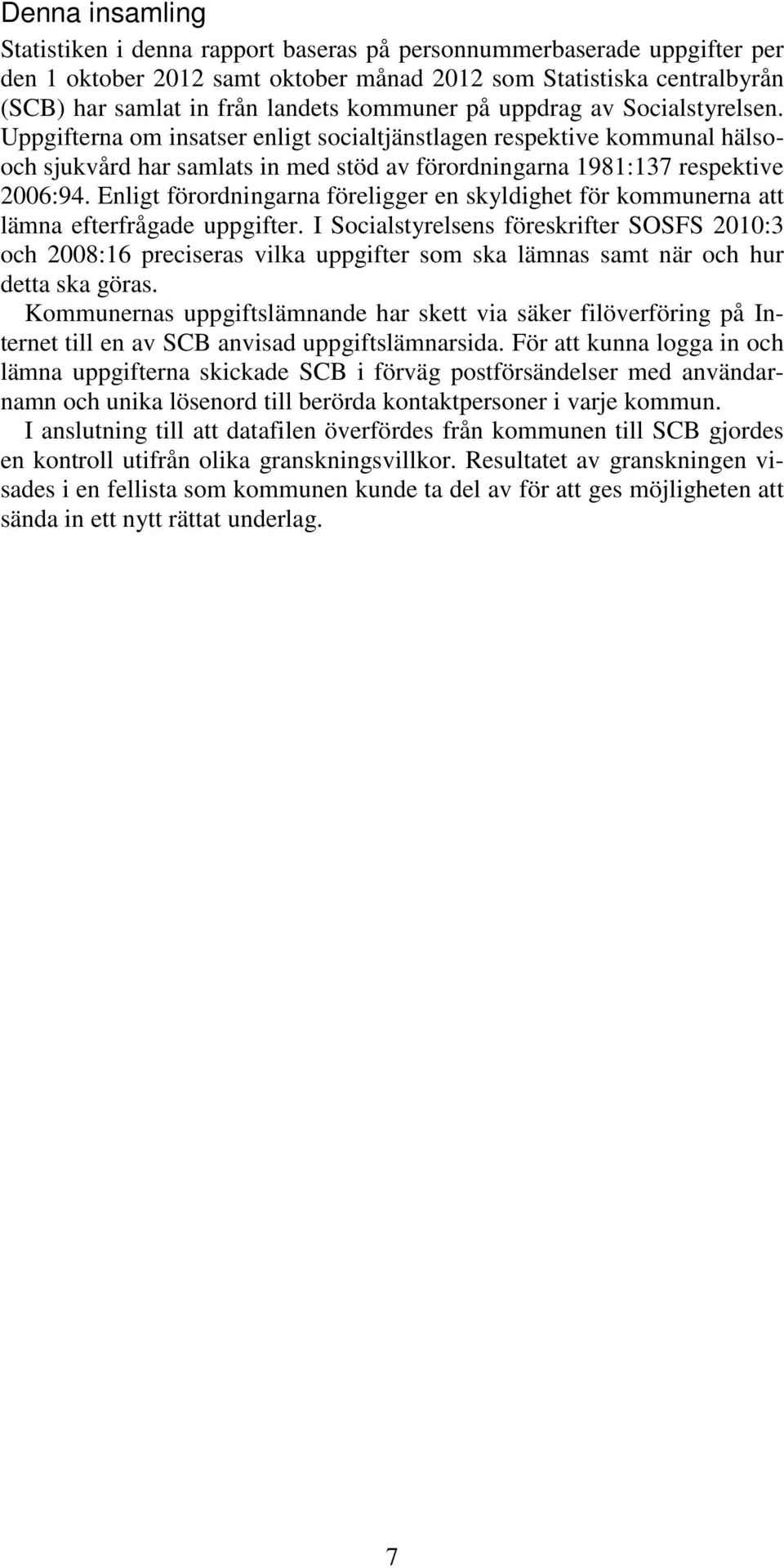 Denna insamling

Statistiken i denna rapport baseras på personnummerbaserade uppgifter per den 1 oktober 2012 samt oktober månad 2012 som Statistiska centralbyrån (SCB) har samlat in från landets kommuner på uppdrag av Socialstyrelsen. Uppgifterna om insatser enligt socialtjänstlagen respektive kommunal hälso- och sjukvård har samlats in med stöd av förordningarna 1981:137 respektive 2006:94. Enligt förordningarna föreligger en skyldighet för kommunerna att lämna efterfrågade uppgifter. I Socialstyrelsens föreskrifter SOSFS 2010:3 och 2008:16 preciseras vilka uppgifter som ska lämnas samt när och hur detta ska göras.

Kommunernas uppgiftslämnande har skett via säker filöverföring på Internet till en av SCB anvisad uppgiftslämnarsida. För att kunna logga in och lämna uppgifterna skickade SCB i förväg postförsändelser med användarnamn och unika lösenord till berörda kontaktpersoner i varje kommun.

I anslutning till att datafilen överfördes från kommunen till SCB gjordes en kontroll utifrån olika granskningsvillkor. Resultatet av granskningen visades i en fellista som kommunen kunde ta del av för att ges möjligheten att sända in ett nytt rättat underlag.

7